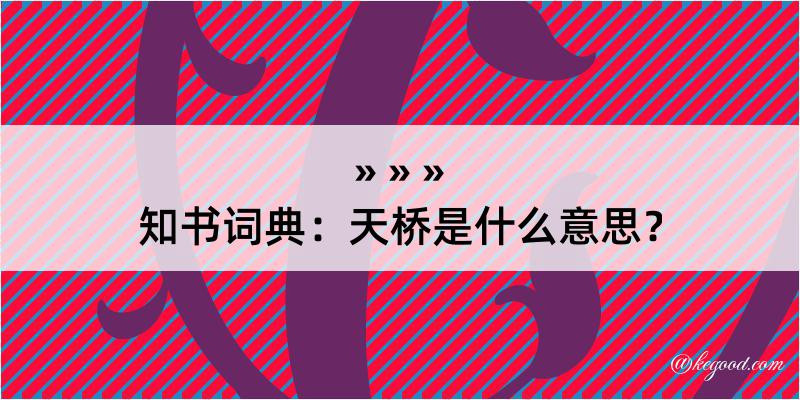 » » »
知书词典：天桥是什么意思？

@kegood.com